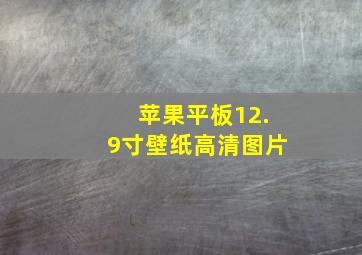 苹果平板12.9寸壁纸高清图片